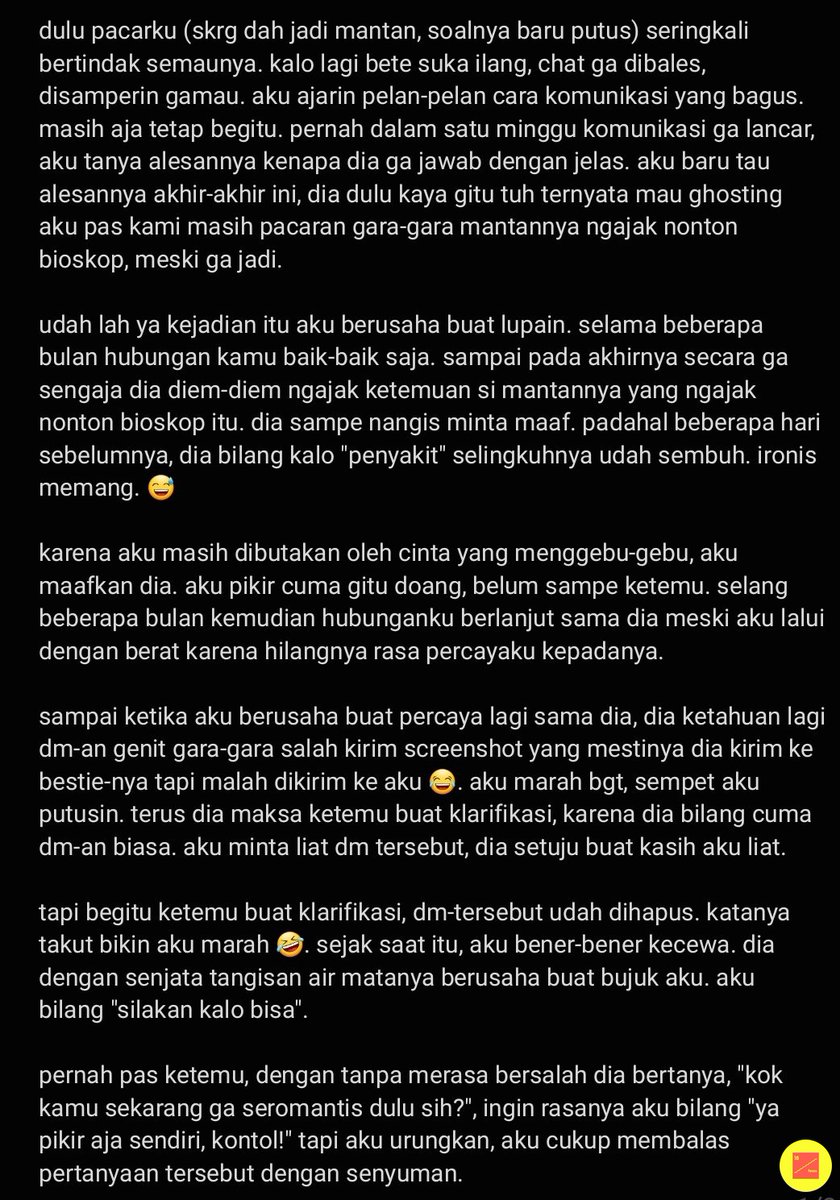 dulu pacarku (skrg dah jadi mantan, soalnya baru putus) seringkali bertindak semaunya. kalo lagi bete suka ilang, chat ga dibales, disamperin gamau. aku ajarin pelan-pelan cara komunikasi yang bagus. masih aja tetap begitu. pernah dalam satu minggu komunikasi ga lancar, aku tanya alesannya kenapa dia ga jawab dengan jelas. aku baru tau alesannya akhir-akhir ini, dia dulu kaya gitu tuh ternyata mau ghosting aku pas kami masih pacaran gara-gara mantannya ngajak nonton bioskop, meski ga jadi.

udah lah ya kejadian itu aku berusaha buat lupain. selama beberapa bulan hubungan kamu baik-baik saja. sampai pada akhirnya secara ga sengaja dia diem-diem ngajak ketemuan si mantannya yang ngajak nonton bioskop itu. dia sampe nangis minta maaf. padahal beberapa hari sebelumnya, dia bilang kalo "penyakit" selingkuhnya udah sembuh. ironis memang. 😅

karena aku masih dibutakan oleh cinta yang menggebu-gebu, aku maafkan dia. aku pikir cuma gitu doang, belum sampe ketemu. selang beberapa bulan kemudian hubunganku berlanjut sama dia meski aku lalui dengan berat karena hilangnya rasa percayaku kepadanya.

sampai ketika aku berusaha buat percaya lagi sama dia, dia ketahuan lagi dm-an genit gara-gara salah kirim screenshot yang mestinya dia kirim ke bestie-nya tapi malah dikirim ke aku 😂. aku marah bgt, sempet aku putusin. terus dia maksa ketemu buat klarifikasi, karena dia bilang cuma dm-an biasa. aku minta liat dm tersebut, dia setuju buat kasih aku liat.

tapi begitu ketemu buat klarifikasi, dm-tersebut udah dihapus. katanya takut bikin aku marah 🤣. sejak saat itu, aku bener-bener kecewa. dia dengan senjata tangisan air matanya berusaha buat bujuk aku. aku bilang "silakan kalo bisa".

pernah pas ketemu, dengan tanpa merasa bersalah dia bertanya, "kok kamu sekarang ga seromantis dulu sih?", ingin rasanya aku bilang "ya pikir aja sendiri, kontol!" tapi aku urungkan, aku cukup membalas pertanyaan tersebut dengan senyuman.